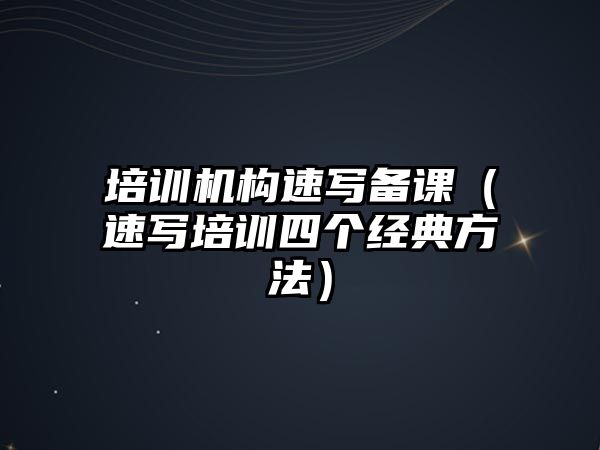 培训机构速写备课（速写培训四个经典方法）